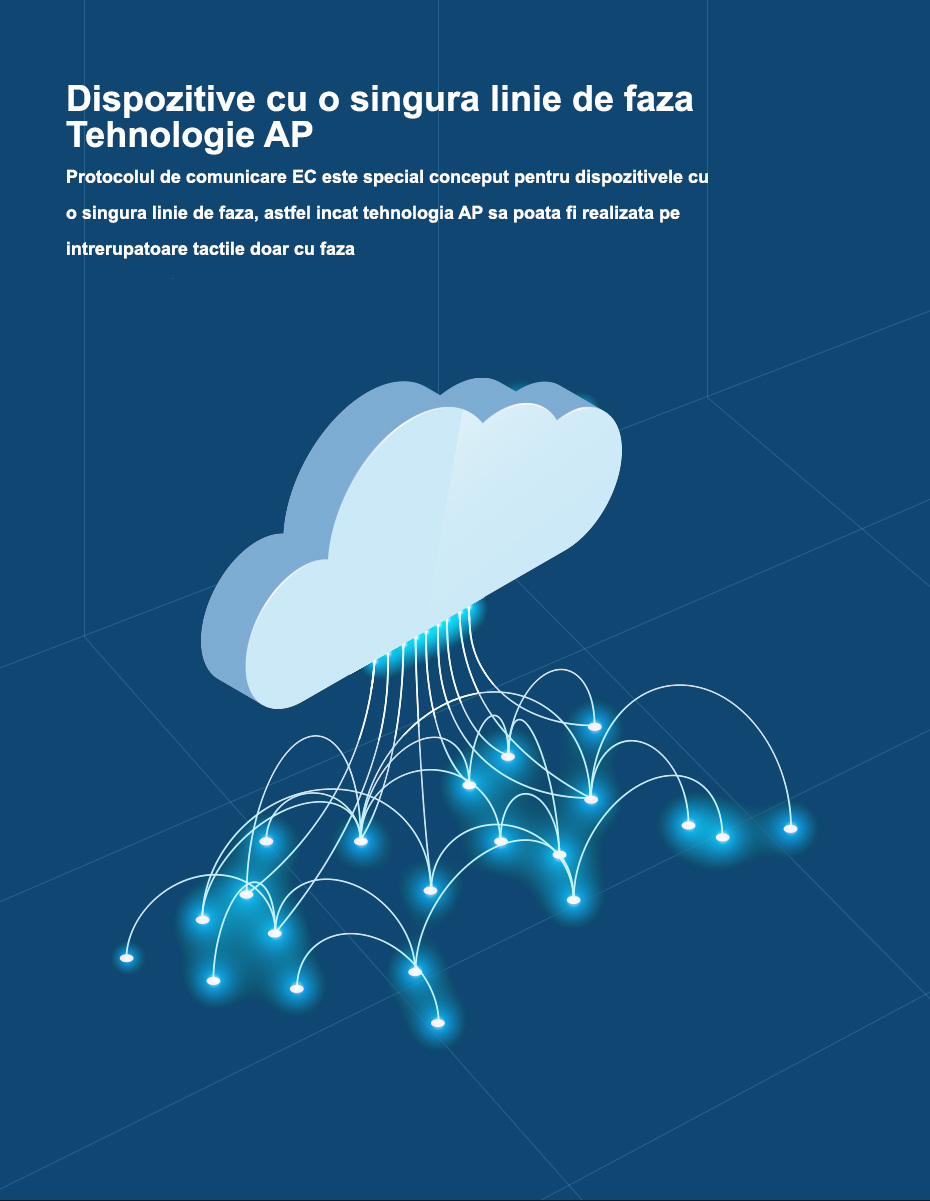 Dispozitive cu o singura linie de faza
Tehnologie AP

Protocolul de comunicare EC este special conceput pentru dispozitivele cu o singura linie de faza, astfel incat tehnologia AP sa poata fi realizata pe intrerupatoare tactile doar cu faza